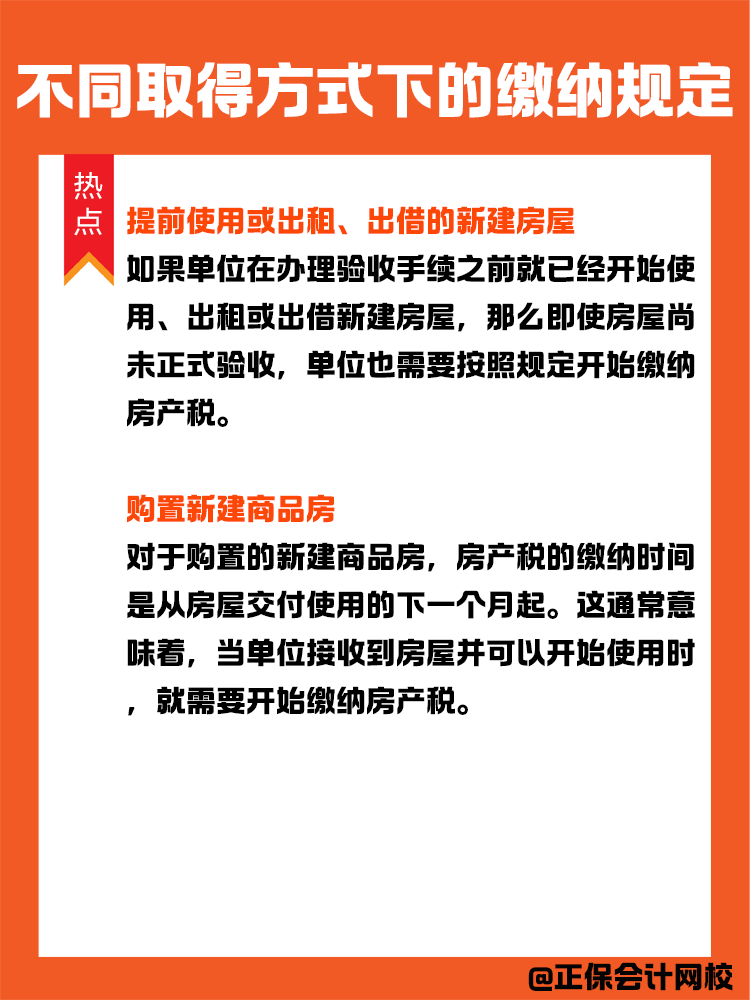 不同取得方式下的缴纳规定

热点

提前使用或出租、出借的新建房屋

如果单位在办理验收手续之前就已经开始使用、出租或出借新建房屋，那么即使房屋尚未正式验收，单位也需要按照规定开始缴纳房产税。

购置新建商品房

对于购置的新建商品房，房产税的缴纳时间是从房屋交付使用的下一个月起。这通常意味着，当单位接收到房屋并可以开始使用时，就需要开始缴纳房产税。

@正保会计网校